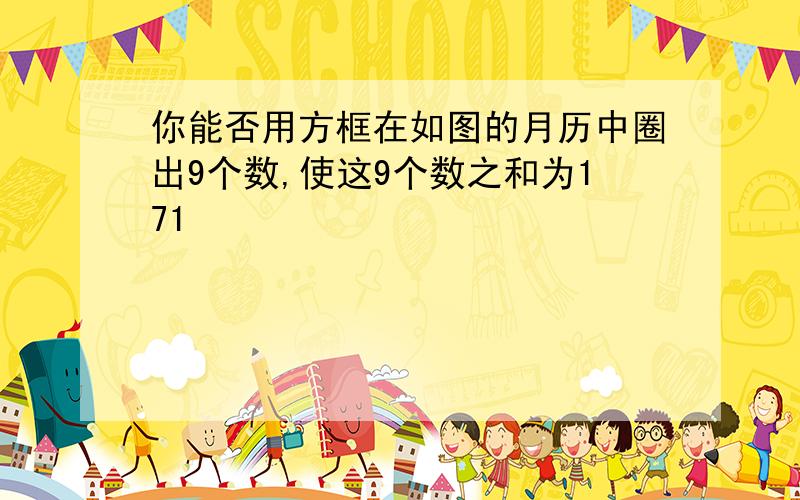 SCHOOL

你能否用方框在如图的月历中圈出9个数,使这9个数之和为171